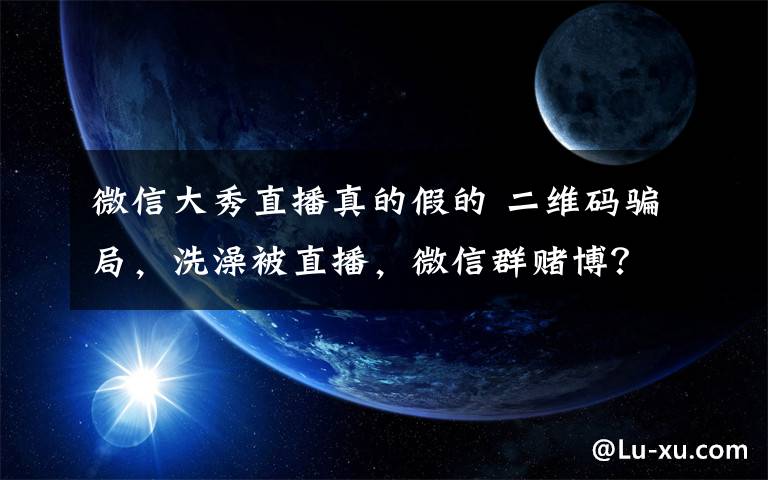 微信大秀直播真的假的 二维码骗局，洗澡被直播，微信群赌博？

@Lu-xu.com